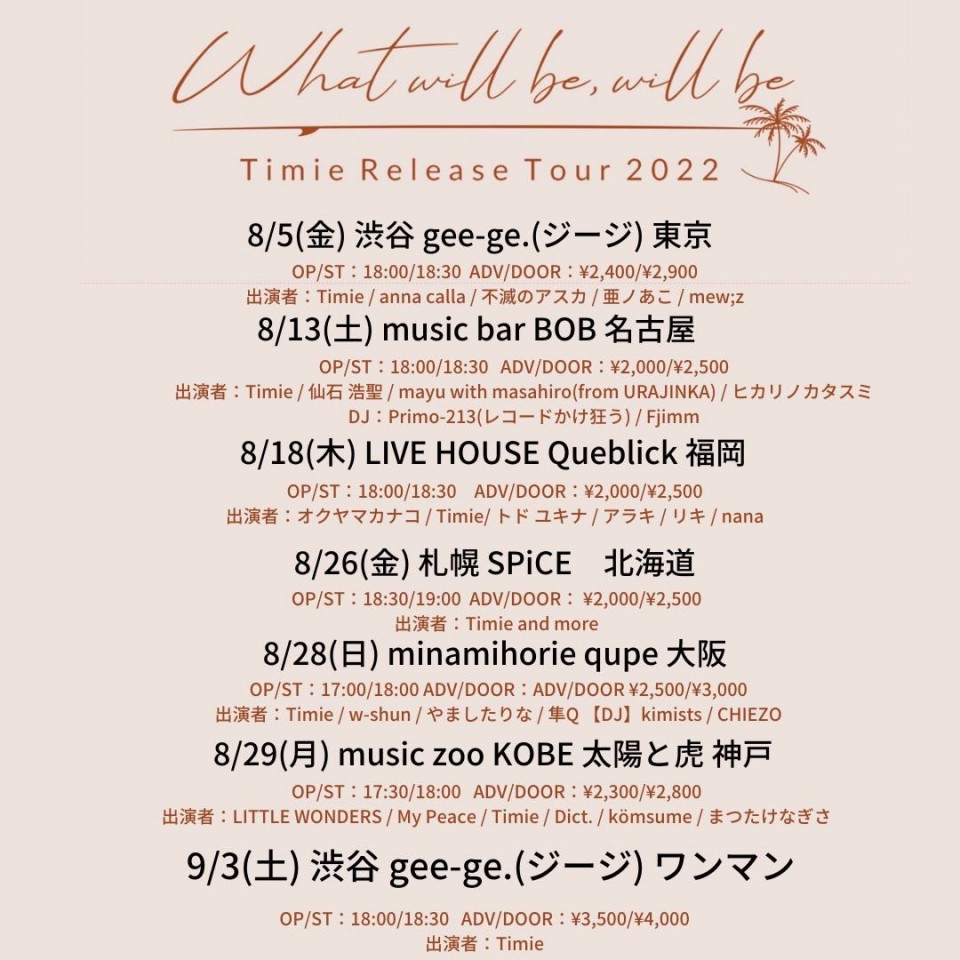 What will be, will be

Timie Release Tour 2022

8/5(金) 渋谷 gee-ge.(ジージ) 東京
OP/ST：18:00/18:30 ADV/DOOR：¥2,400/¥2,900
出演者：Timie / anna calla / 不滅のアスカ / 亜ノあこ / mew;z

8/13(土) music bar BOB 名古屋
OP/ST：18:00/18:30 ADV/DOOR：¥2,000/¥2,500
出演者：Timie / 仙石 浩聖 / mayu with masahiro(from URAJINKA) / ヒカリノカタスミ
DJ：Primo-213(レコードかけ狂う) / Fjimm

8/18(木) LIVE HOUSE Queblick 福岡
OP/ST：18:00/18:30 ADV/DOOR：¥2,000/¥2,500
出演者：オクヤマカナコ / Timie/ トド ユキナ / アラキ / リキ / nana

8/26(金) 札幌 SPiCE 北海道
OP/ST：18:30/19:00 ADV/DOOR： ¥2,000/¥2,500
出演者：Timie and more

8/28(日) minamihorie qupe 大阪
OP/ST：17:00/18:00 ADV/DOOR：ADV/DOOR ¥2,500/¥3,000
出演者：Timie / w-shun / やましたりな / 隼Q 【DJ】kimists / CHIEZO

8/29(月) music zoo KOBE 太陽と虎 神戸
OP/ST：17:30/18:00 ADV/DOOR：¥2,300/¥2,800
出演者：LITTLE WONDERS / My Peace / Timie / Dict. / kömsume / まつたけなぎさ

9/3(土) 渋谷 gee-ge.(ジージ) ワンマン
OP/ST：18:00/18:30 ADV/DOOR：¥3,500/¥4,000
出演者：Timie